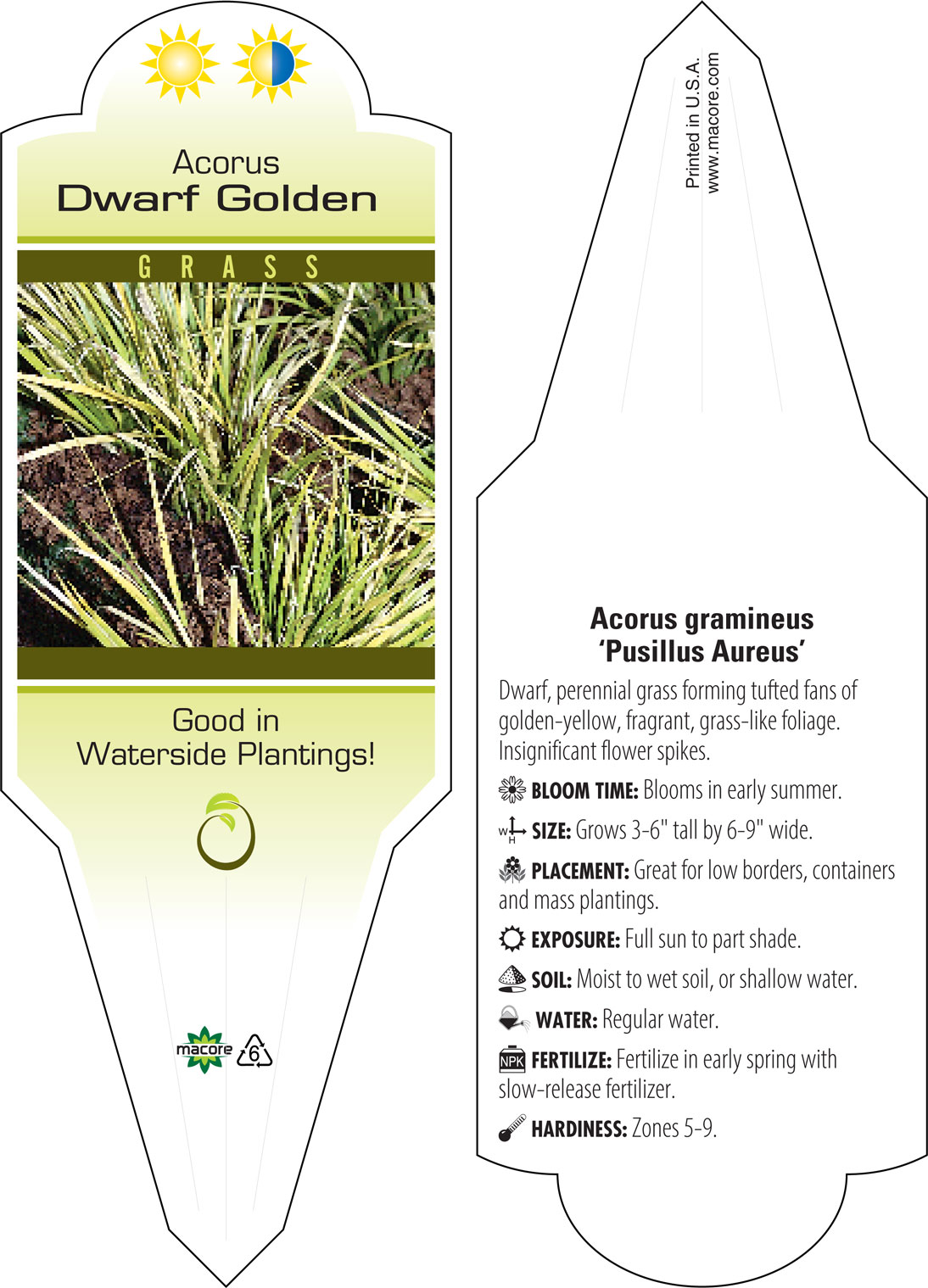 Acorus
Dwarf Golden

GRASS

Good in
Waterside Plantings!

macore 6

Printed in U.S.A.
www.macore.com

Acorus gramineus
'Pusillus Aureus'

Dwarf, perennial grass forming tufted fans of golden-yellow, fragrant, grass-like foliage. Insignificant flower spikes.

BLOOM TIME: Blooms in early summer.

W H SIZE: Grows 3-6" tall by 6-9" wide.

PLACEMENT: Great for low borders, containers and mass plantings.

EXPOSURE: Full sun to part shade.

SOIL: Moist to wet soil, or shallow water.

WATER: Regular water.

NPK FERTILIZE: Fertilize in early spring with slow-release fertilizer.

HARDINESS: Zones 5-9.